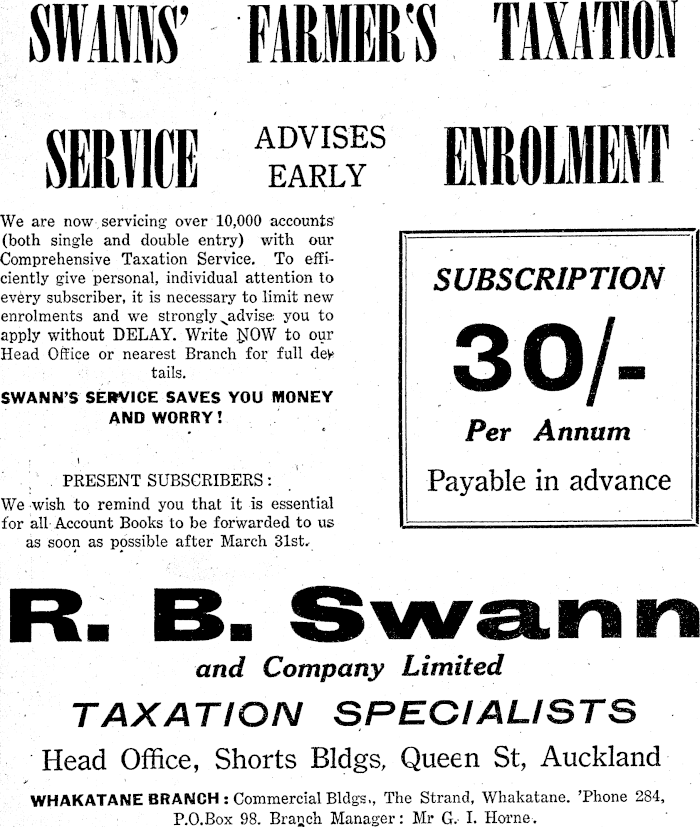 SWANNS' FARMER'S TAXATION

SERVICE ADVISES EARLY ENROLMENT

We are now servicing over 10,000 accounts (both single and double entry) with our Comprehensive Taxation Service. To efficiently give personal, individual attention to every subscriber, it is necessary to limit new enrolments and we strongly advise you to apply without DELAY. Write NOW to our Head Office or nearest Branch for full details.

SWANN'S SERVICE SAVES YOU MONEY AND WORRY!

PRESENT SUBSCRIBERS:
We wish to remind you that it is essential for all Account Books to be forwarded to us as soon as possible after March 31st.

SUBSCRIPTION
30/-
Per Annum
Payable in advance

R. B. Swann
and Company Limited
TAXATION SPECIALISTS
Head Office, Shorts Bldgs, Queen St, Auckland

WHAKATANE BRANCH: Commercial Bldgs., The Strand, Whakatane. 'Phone 284, P.O.Box 98. Branch Manager: Mr G. I. Horne.